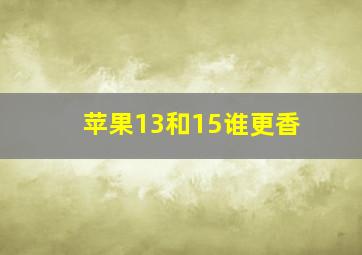 苹果13和15谁更香